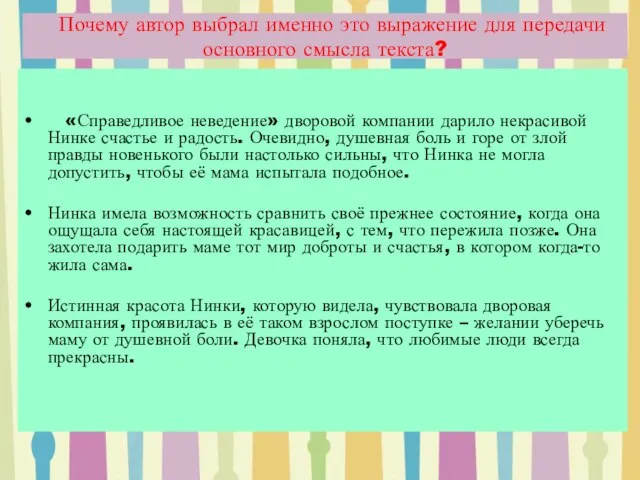 Почему автор выбрал именно это выражение для передачи основного смысла текста?

• «Справедливое неведение» дворовой компании дарило некрасивой Нинке счастье и радость. Очевидно, душевная боль и горе от злой правды новенького были настолько сильны, что Нинка не могла допустить, чтобы её мама испытала подобное.

• Нинка имела возможность сравнить своё прежнее состояние, когда она ощущала себя настоящей красавицей, с тем, что пережила позже. Она захотела подарить маме тот мир доброты и счастья, в котором когда-то жила сама.

• Истинная красота Нинки, которую видела, чувствовала дворовая компания, проявилась в её таком взрослом поступке – желании уберечь маму от душевной боли. Девочка поняла, что любимые люди всегда прекрасны.